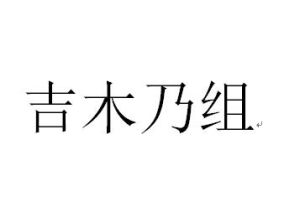 吉木乃组